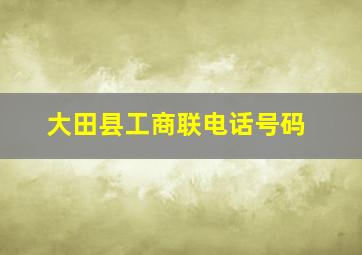 大田县工商联电话号码